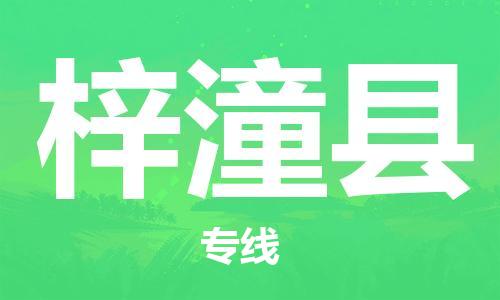 梓潼县

专线